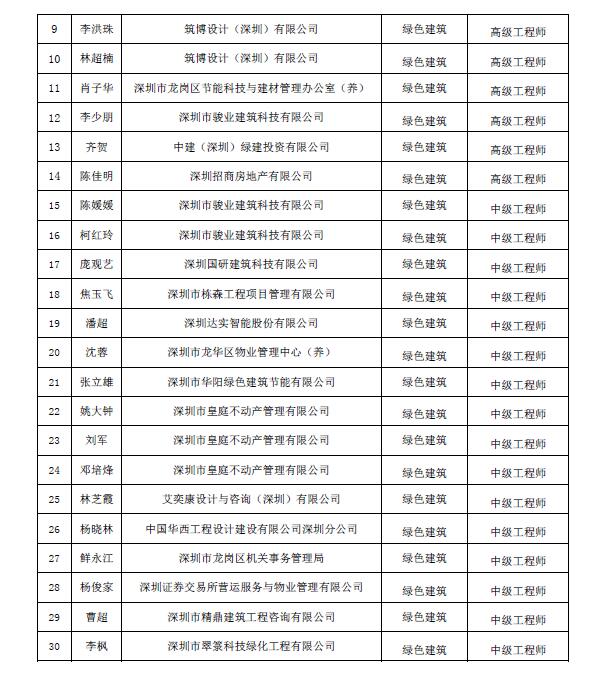 | 9 | 李洪珠 | 筑博设计（深圳）有限公司 | 绿色建筑 | 高级工程师 |
|---|---|---|---|---|
| 10 | 林超楠 | 筑博设计（深圳）有限公司 | 绿色建筑 | 高级工程师 |
| 11 | 肖子华 | 深圳市龙岗区节能科技与建材管理办公室（养） | 绿色建筑 | 高级工程师 |
| 12 | 李少朋 | 深圳市骏业建筑科技有限公司 | 绿色建筑 | 高级工程师 |
| 13 | 齐贺 | 中建（深圳）绿建投资有限公司 | 绿色建筑 | 高级工程师 |
| 14 | 陈佳明 | 深圳招商房地产有限公司 | 绿色建筑 | 高级工程师 |
| 15 | 陈媛媛 | 深圳市骏业建筑科技有限公司 | 绿色建筑 | 中级工程师 |
| 16 | 柯红玲 | 深圳市骏业建筑科技有限公司 | 绿色建筑 | 中级工程师 |
| 17 | 庞观艺 | 深圳国研建筑科技有限公司 | 绿色建筑 | 中级工程师 |
| 18 | 焦玉飞 | 深圳市栋森工程项目管理有限公司 | 绿色建筑 | 中级工程师 |
| 19 | 潘超 | 深圳达实智能股份有限公司 | 绿色建筑 | 中级工程师 |
| 20 | 沈蓉 | 深圳市龙华区物业管理中心（养） | 绿色建筑 | 中级工程师 |
| 21 | 张立雄 | 深圳市华阳绿色建筑节能有限公司 | 绿色建筑 | 中级工程师 |
| 22 | 姚大钟 | 深圳市皇庭不动产管理有限公司 | 绿色建筑 | 中级工程师 |
| 23 | 刘军 | 深圳市皇庭不动产管理有限公司 | 绿色建筑 | 中级工程师 |
| 24 | 邓培烽 | 深圳市皇庭不动产管理有限公司 | 绿色建筑 | 中级工程师 |
| 25 | 林芝霞 | 艾奕康设计与咨询（深圳）有限公司 | 绿色建筑 | 中级工程师 |
| 26 | 杨晓林 | 中国华西工程设计建设有限公司深圳分公司 | 绿色建筑 | 中级工程师 |
| 27 | 鲜永江 | 深圳市龙岗区机关事务管理局 | 绿色建筑 | 中级工程师 |
| 28 | 杨俊家 | 深圳证券交易所营运服务与物业管理有限公司 | 绿色建筑 | 中级工程师 |
| 29 | 曹超 | 深圳市精鼎建筑工程咨询有限公司 | 绿色建筑 | 中级工程师 |
| 30 | 李枫 | 深圳市翠箓科技绿化工程有限公司 | 绿色建筑 | 中级工程师 |